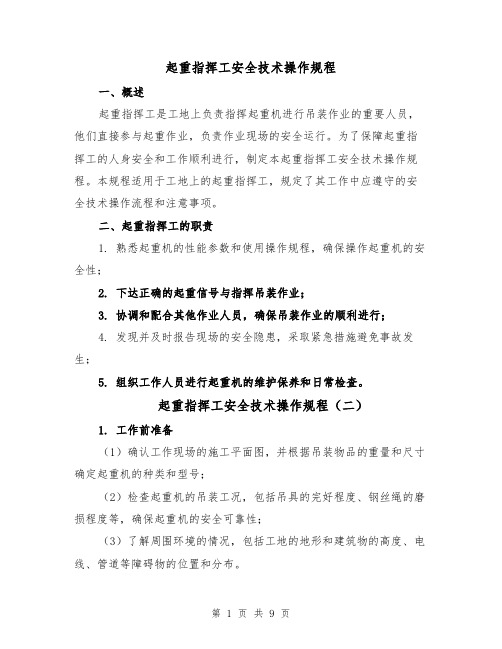 起重指挥工安全技术操作规程

一、概述

起重指挥工是工地上负责指挥起重机进行吊装作业的重要人员，他们直接参与起重作业，负责作业现场的安全运行。为了保障起重指挥工的人身安全和工作顺利进行，制定本起重指挥工安全技术操作规程。本规程适用于工地上的起重指挥工，规定了其工作中应遵守的安全技术操作流程和注意事项。

二、起重指挥工的职责

1. 熟悉起重机的性能参数和使用操作规程，确保操作起重机的安全性；

2. 下达正确的起重信号与指挥吊装作业；

3. 协调和配合其他作业人员，确保吊装作业的顺利进行；

4. 发现并及时报告现场的安全隐患，采取紧急措施避免事故发生；

5. 组织工作人员进行起重机的维护保养和日常检查。

起重指挥工安全技术操作规程（二）

1. 工作前准备

（1）确认工作现场的施工平面图，并根据吊装物品的重量和尺寸确定起重机的种类和型号；

（2）检查起重机的吊装工况，包括吊具的完好程度、钢丝绳的磨损程度等，确保起重机的安全可靠性；

（3）了解周围环境的情况，包括工地的地形和建筑物的高度、电线、管道等障碍物的位置和分布。

第 1 页 共 9 页